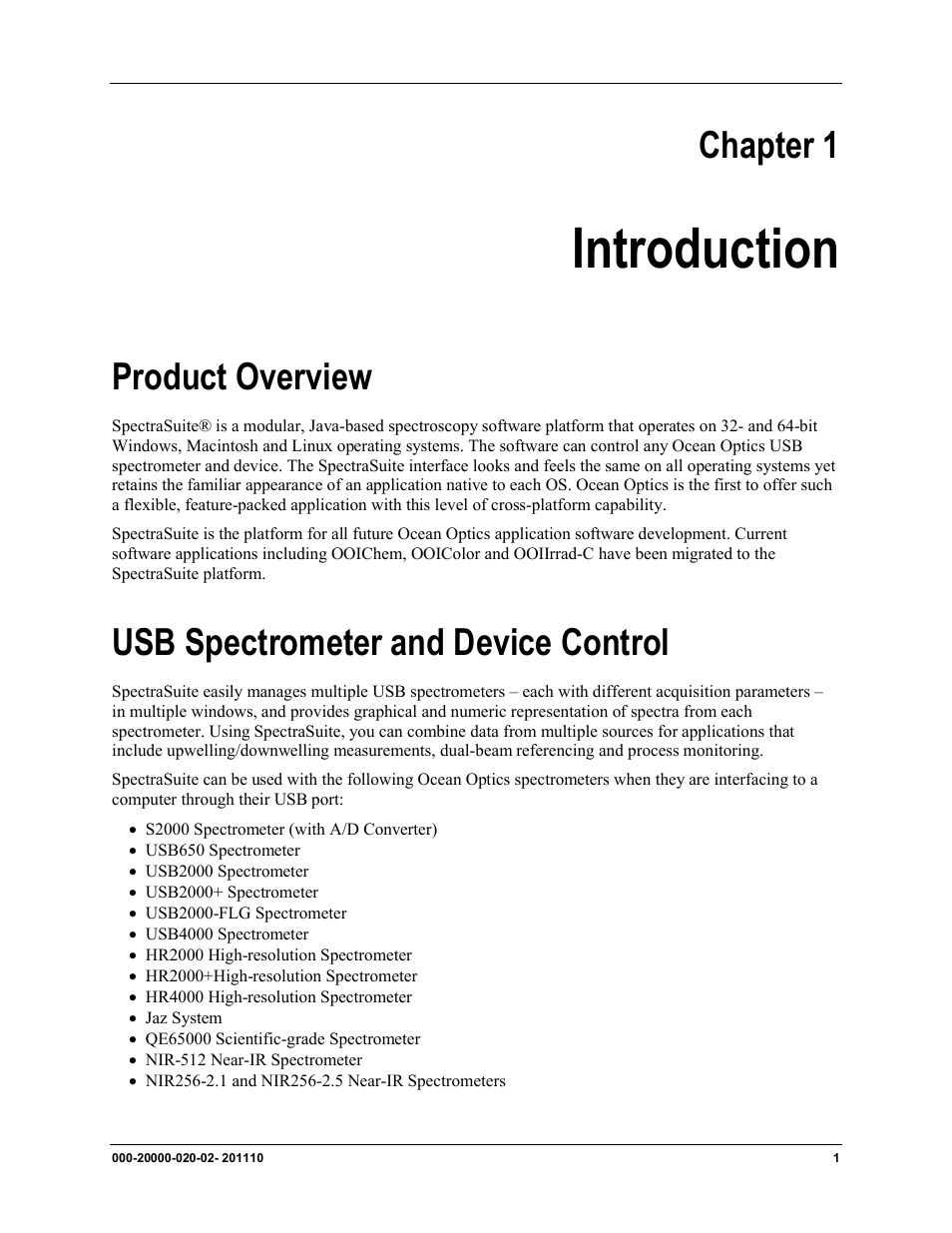 Chapter 1

Introduction

Product Overview

SpectraSuite® is a modular, Java-based spectroscopy software platform that operates on 32- and 64-bit Windows, Macintosh and Linux operating systems. The software can control any Ocean Optics USB spectrometer and device. The SpectraSuite interface looks and feels the same on all operating systems yet retains the familiar appearance of an application native to each OS. Ocean Optics is the first to offer such a flexible, feature-packed application with this level of cross-platform capability.

SpectraSuite is the platform for all future Ocean Optics application software development. Current software applications including OOIChem, OOIColor and OOIIrrad-C have been migrated to the SpectraSuite platform.

USB Spectrometer and Device Control

SpectraSuite easily manages multiple USB spectrometers – each with different acquisition parameters – in multiple windows, and provides graphical and numeric representation of spectra from each spectrometer. Using SpectraSuite, you can combine data from multiple sources for applications that include upwelling/downwelling measurements, dual-beam referencing and process monitoring.

SpectraSuite can be used with the following Ocean Optics spectrometers when they are interfacing to a computer through their USB port:

• S2000 Spectrometer (with A/D Converter)
• USB650 Spectrometer
• USB2000 Spectrometer
• USB2000+ Spectrometer
• USB2000-FLG Spectrometer
• USB4000 Spectrometer
• HR2000 High-resolution Spectrometer
• HR2000+High-resolution Spectrometer
• HR4000 High-resolution Spectrometer
• Jaz System
• QE65000 Scientific-grade Spectrometer
• NIR-512 Near-IR Spectrometer
• NIR256-2.1 and NIR256-2.5 Near-IR Spectrometers

000-20000-020-02- 201110 1